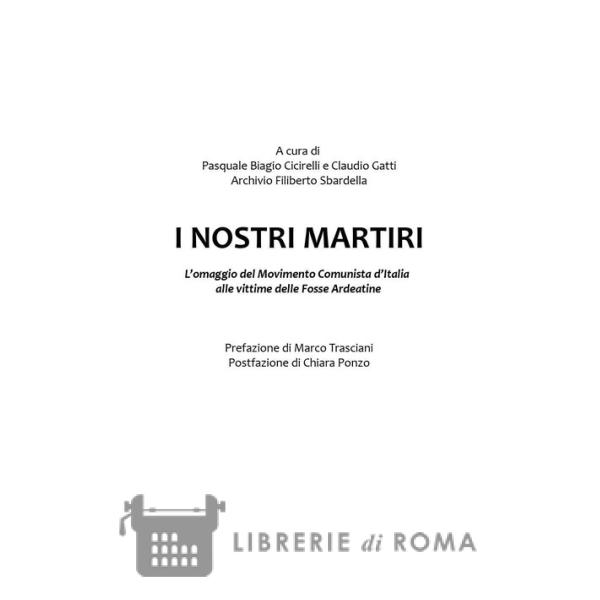 A cura di
Pasquale Biagio Cicirelli e Claudio Gatti
Archivio Filiberto Sbardella

I NOSTRI MARTIRI

L'omaggio del Movimento Comunista d'Italia alle vittime delle Fosse Ardeatine

Prefazione di Marco Trasciani
Postfazione di Chiara Ponzo

LIBRERIE di ROMA